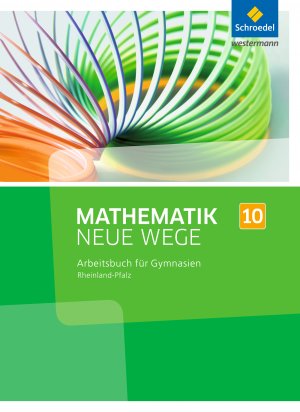 Schroedel
westermann

MATHEMATIK
NEUE WEGE

10

Arbeitsbuch für Gymnasien
Rheinland-Pfalz